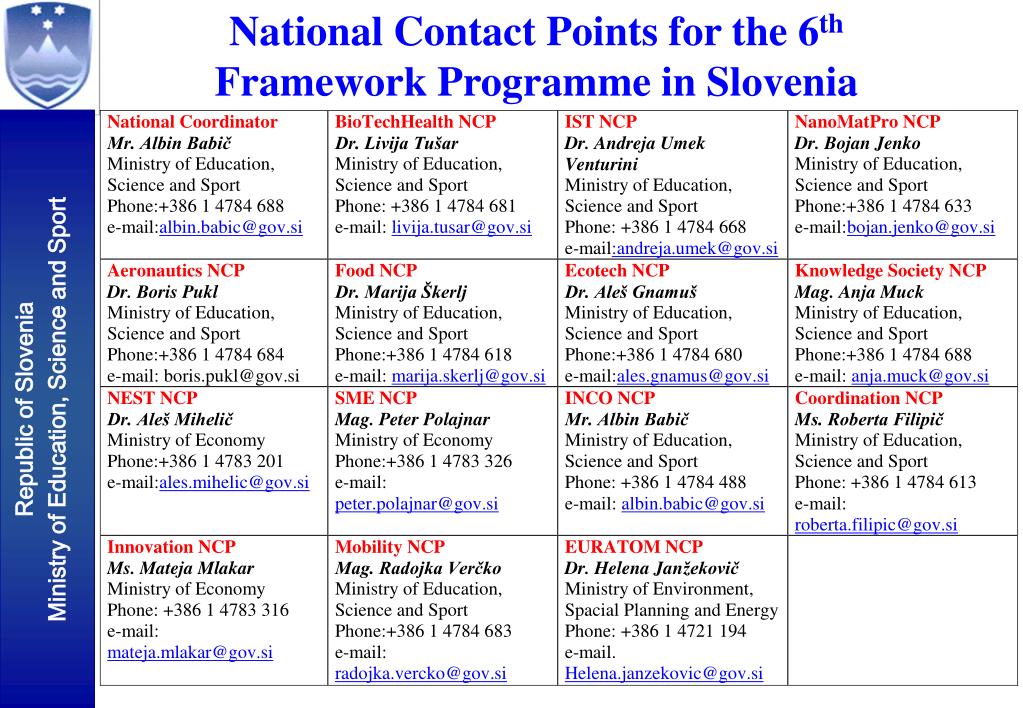 National Contact Points for the 6$^{th}$ Framework Programme in Slovenia

Republic of Slovenia
Ministry of Education, Science and Sport

| National Coordinator Mr. Albin Babič Ministry of Education, Science and Sport Phone:+386 1 4784 688 e-mail:albin.babic@gov.si | BioTechHealth NCP Dr. Livija Tušar Ministry of Education, Science and Sport Phone: +386 1 4784 681 e-mail: livija.tusar@gov.si | IST NCP Dr. Andreja Umek Venturini Ministry of Education, Science and Sport Phone: +386 1 4784 668 e-mail:andreja.umek@gov.si | NanoMatPro NCP Dr. Bojan Jenko Ministry of Education, Science and Sport Phone:+386 1 4784 633 e-mail:bojan.jenko@gov.si |
|---|---|---|---|
| Aeronautics NCP Dr. Boris Pukl Ministry of Education, Science and Sport Phone:+386 1 4784 684 e-mail: boris.pukl@gov.si | Food NCP Dr. Marija Škerlj Ministry of Education, Science and Sport Phone:+386 1 4784 618 e-mail: marija.skerlj@gov.si | Ecotech NCP Dr. Aleš Gnamuš Ministry of Education, Science and Sport Phone:+386 1 4784 680 e-mail:ales.gnamus@gov.si | Knowledge Society NCP Mag. Anja Muck Ministry of Education, Science and Sport Phone:+386 1 4784 688 e-mail: anja.muck@gov.si |
| NEST NCP Dr. Aleš Mihelič Ministry of Economy Phone:+386 1 4783 201 e-mail:ales.mihelic@gov.si | SME NCP Mag. Peter Polajnar Ministry of Economy Phone:+386 1 4783 326 e-mail: peter.polajnar@gov.si | INCO NCP Mr. Albin Babič Ministry of Education, Science and Sport Phone: +386 1 4784 488 e-mail: albin.babic@gov.si | Coordination NCP Ms. Roberta Filipič Ministry of Education, Science and Sport Phone: +386 1 4784 613 e-mail: roberta.filipic@gov.si |
| Innovation NCP Ms. Mateja Mlakar Ministry of Economy Phone: +386 1 4783 316 e-mail: mateja.mlakar@gov.si | Mobility NCP Mag. Radojka Verčko Ministry of Education, Science and Sport Phone:+386 1 4784 683 e-mail: radojka.vercko@gov.si | EURATOM NCP Dr. Helena Janžekovič Ministry of Environment, Spacial Planning and Energy Phone: +386 1 4721 194 e-mail. Helena.janzekovic@gov.si | |